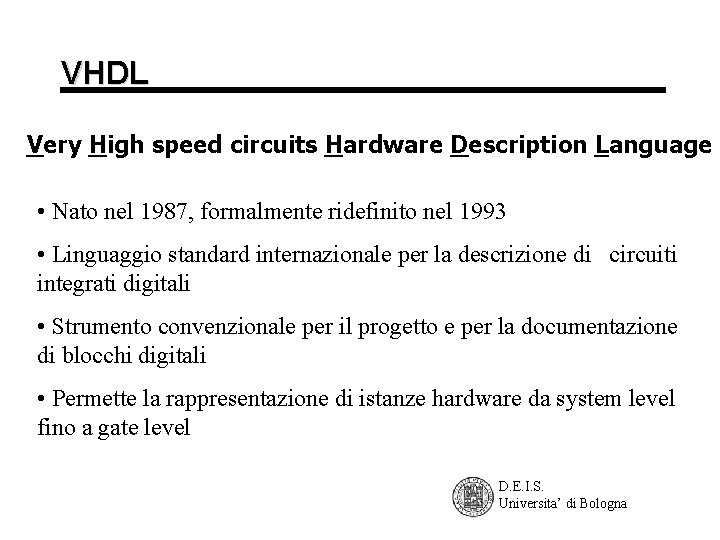 VHDL

Very High speed circuits Hardware Description Language

• Nato nel 1987, formalmente ridefinito nel 1993

• Linguaggio standard internazionale per la descrizione di circuiti integrati digitali

• Strumento convenzionale per il progetto e per la documentazione di blocchi digitali

• Permette la rappresentazione di istanze hardware da system level fino a gate level

D.E.I.S.
Universita' di Bologna